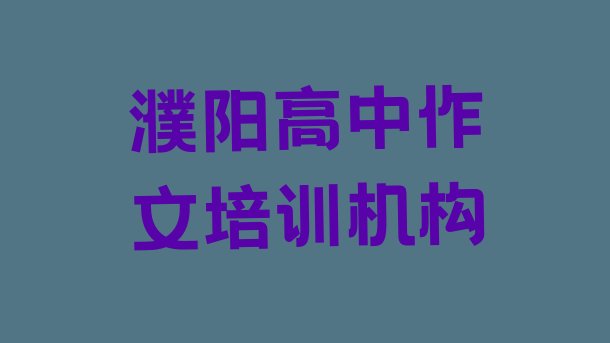 濮阳高中作文培训机构